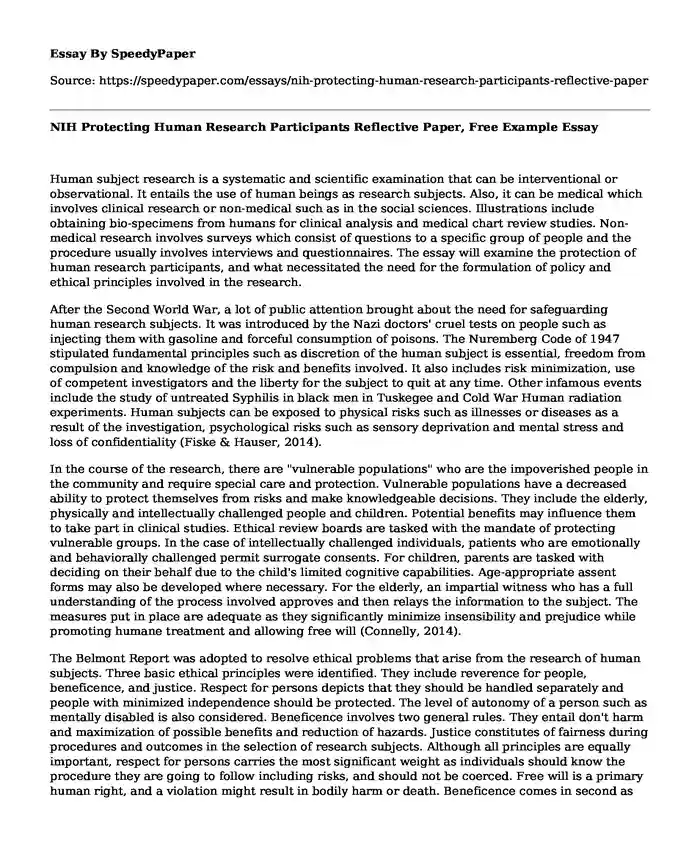 Essay By SpeedyPaper

Source: https://speedypaper.com/essays/nih-protecting-human-research-participants-reflective-paper

NIH Protecting Human Research Participants Reflective Paper, Free Example Essay

Human subject research is a systematic and scientific examination that can be interventional or observational. It entails the use of human beings as research subjects. Also, it can be medical which involves clinical research or non-medical such as in the social sciences. Illustrations include obtaining bio-specimens from humans for clinical analysis and medical chart review studies. Non-medical research involves surveys which consist of questions to a specific group of people and the procedure usually involves interviews and questionnaires. The essay will examine the protection of human research participants, and what necessitated the need for the formulation of policy and ethical principles involved in the research.

After the Second World War, a lot of public attention brought about the need for safeguarding human research subjects. It was introduced by the Nazi doctors' cruel tests on people such as injecting them with gasoline and forceful consumption of poisons. The Nuremberg Code of 1947 stipulated fundamental principles such as discretion of the human subject is essential, freedom from compulsion and knowledge of the risk and benefits involved. It also includes risk minimization, use of competent investigators and the liberty for the subject to quit at any time. Other infamous events include the study of untreated Syphilis in black men in Tuskegee and Cold War Human radiation experiments. Human subjects can be exposed to physical risks such as illnesses or diseases as a result of the investigation, psychological risks such as sensory deprivation and mental stress and loss of confidentiality (Fiske & Hauser, 2014).

In the course of the research, there are "vulnerable populations" who are the impoverished people in the community and require special care and protection. Vulnerable populations have a decreased ability to protect themselves from risks and make knowledgeable decisions. They include the elderly, physically and intellectually challenged people and children. Potential benefits may influence them to take part in clinical studies. Ethical review boards are tasked with the mandate of protecting vulnerable groups. In the case of intellectually challenged individuals, patients who are emotionally and behaviorally challenged permit surrogate consents. For children, parents are tasked with deciding on their behalf due to the child's limited cognitive capabilities. Age-appropriate assent forms may also be developed where necessary. For the elderly, an impartial witness who has a full understanding of the process involved approves and then relays the information to the subject. The measures put in place are adequate as they significantly minimize insensibility and prejudice while promoting humane treatment and allowing free will (Connelly, 2014).

The Belmont Report was adopted to resolve ethical problems that arise from the research of human subjects. Three basic ethical principles were identified. They include reverence for people, beneficence, and justice. Respect for persons depicts that they should be handled separately and people with minimized independence should be protected. The level of autonomy of a person such as mentally disabled is also considered. Beneficence involves two general rules. They entail don't harm and maximization of possible benefits and reduction of hazards. Justice constitutes of fairness during procedures and outcomes in the selection of research subjects. Although all principles are equally important, respect for persons carries the most significant weight as individuals should know the procedure they are going to follow including risks, and should not be coerced. Free will is a primary human right, and a violation might result in bodily harm or death. Beneficence comes in second as